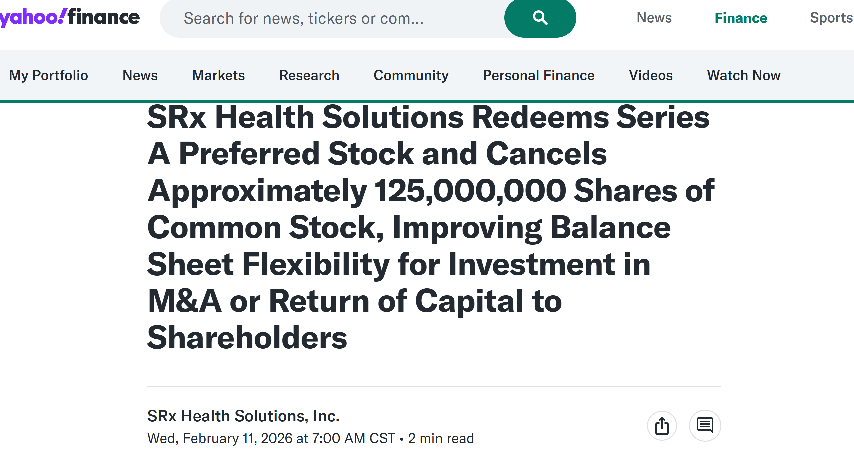 yahoo!finance
Search for news, tickers or com...
News Finance Sports

My Portfolio News Markets Research Community Personal Finance Videos Watch Now

SRx Health Solutions Redeems Series A Preferred Stock and Cancels Approximately 125,000,000 Shares of Common Stock, Improving Balance Sheet Flexibility for Investment in M&A or Return of Capital to Shareholders

SRx Health Solutions, Inc.
Wed, February 11, 2026 at 7:00 AM CST • 2 min read